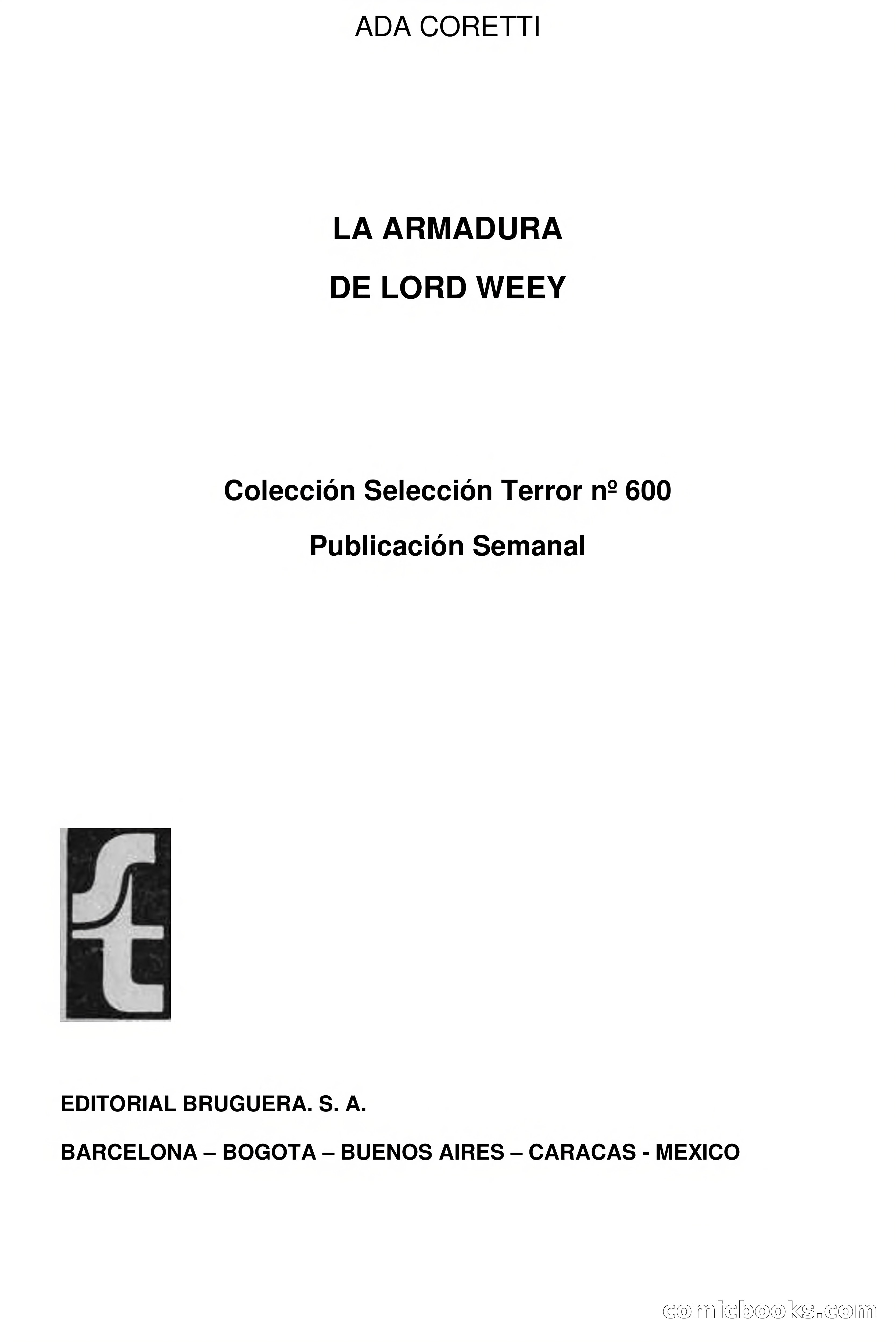 ADA CORETTI

LA ARMADURA
DE LORD WEEY

Colección Selección Terror nº 600
Publicación Semanal

st

EDITORIAL BRUGUERA. S. A.

BARCELONA – BOGOTA – BUENOS AIRES – CARACAS - MEXICO

comicbooks.com